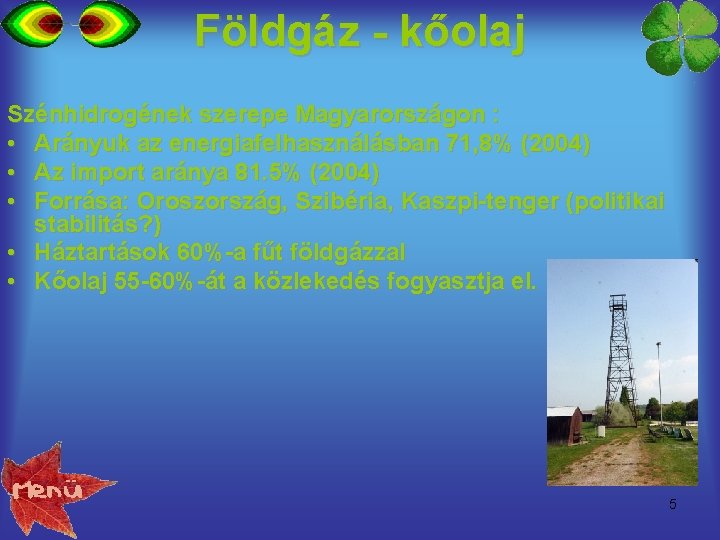 Földgáz - kőolaj

Szénhidrogének szerepe Magyarországon :
• Arányuk az energiafelhasználásban 71,8% (2004)
• Az import aránya 81.5% (2004)
• Forrása: Oroszország, Szibéria, Kaszpi-tenger (politikai stabilitás?)
• Háztartások 60%-a fűt földgázzal
• Kőolaj 55-60%-át a közlekedés fogyasztja el.

Menü

5